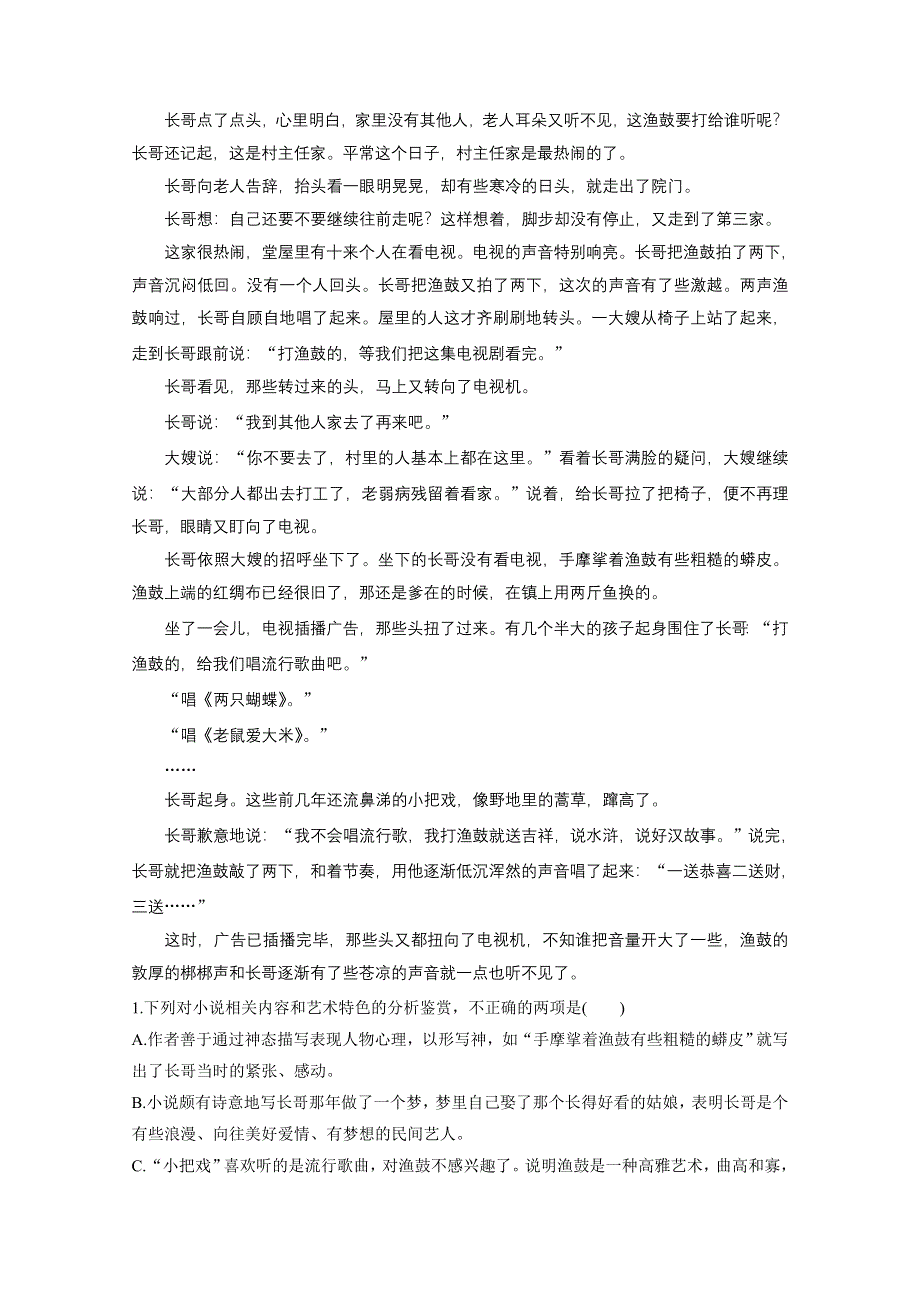 长哥点了点头，心里明白，家里没有其他人，老人耳朵又听不见，这渔鼓要打给谁听呢？长哥还记起，这是村主任家。平常这个日子，村主任家是最热闹的了。

长哥向老人告辞，抬头看一眼明晃晃，却有些寒冷的日头，就走出了院门。

长哥想：自己还要不要继续往前走呢？这样想着，脚步却没有停止，又走到了第三家。

这家很热闹，堂屋里有十来个人在看电视。电视的声音特别响亮。长哥把渔鼓拍了两下，声音沉闷低回。没有一个人回头。长哥把渔鼓又拍了两下，这次的声音有了些激越。两声渔鼓响过，长哥自顾自地唱了起来。屋里的人这才齐刷刷地转头。一大嫂从椅子上站了起来，走到长哥跟前说：“打渔鼓的，等我们把这集电视剧看完。”

长哥看见，那些转过来的头，马上又转向了电视机。

长哥说：“我到其他人家去了再来吧。”

大嫂说：“你不要去了，村里的人基本上都在这里。”看着长哥满脸的疑问，大嫂继续说：“大部分人都出去打工了，老弱病残留着看家。”说着，给长哥拉了把椅子，便不再理长哥，眼睛又盯向了电视。

长哥依照大嫂的招呼坐下了。坐下的长哥没有看电视，手摩挲着渔鼓有些粗糙的蟒皮。渔鼓上端的红绸布已经很旧了，那还是爹在的时候，在镇上用两斤鱼换的。

坐了一会儿，电视插播广告，那些头扭了过来。有几个半大的孩子起身围住了长哥：“打渔鼓的，给我们唱流行歌曲吧。”

“唱《两只蝴蝶》。”

“唱《老鼠爱大米》。”

……

长哥起身。这些前几年还流鼻涕的小把戏，像野地里的蒿草，蹿高了。

长哥歉意地说：“我不会唱流行歌，我打渔鼓就送吉祥，说水浒，说好汉故事。”说完，长哥就把渔鼓敲了两下，和着节奏，用他逐渐低沉浑然的声音唱了起来：“一送恭喜二送财，三送……”

这时，广告已插播完毕，那些头又都扭向了电视机，不知谁把音量开大了一些，渔鼓的敦厚的梆梆声和长哥逐渐有了些苍凉的声音就一点也听不见了。

1.下列对小说相关内容和艺术特色的分析鉴赏，不正确的两项是(　　)

A.作者善于通过神态描写表现人物心理，以形写神，如“手摩挲着渔鼓有些粗糙的蟒皮”就写出了长哥当时的紧张、感动。

B.小说颇有诗意地写长哥那年做了一个梦，梦里自己娶了那个长得好看的姑娘，表明长哥是个有些浪漫、向往美好爱情、有梦想的民间艺人。

C.“小把戏”喜欢听的是流行歌曲，对渔鼓不感兴趣了。说明渔鼓是一种高雅艺术，曲高和寡，